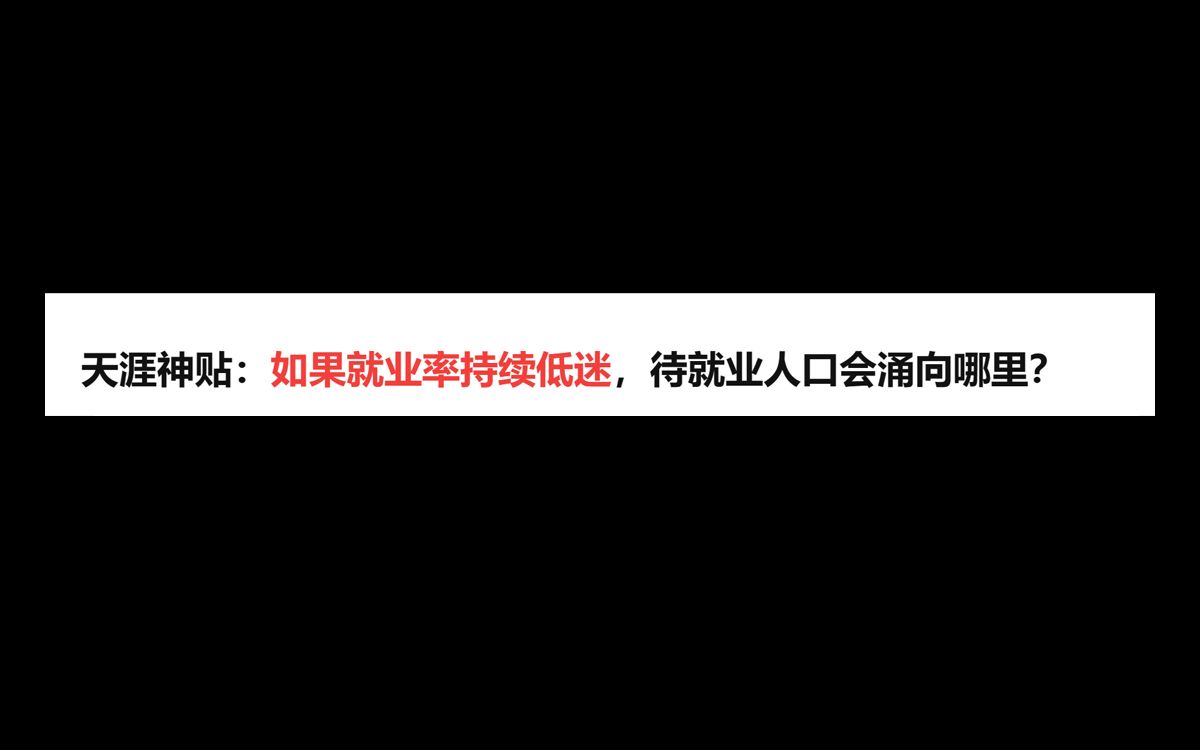 天涯神贴：如果就业率持续低迷，待就业人口会涌向哪里?